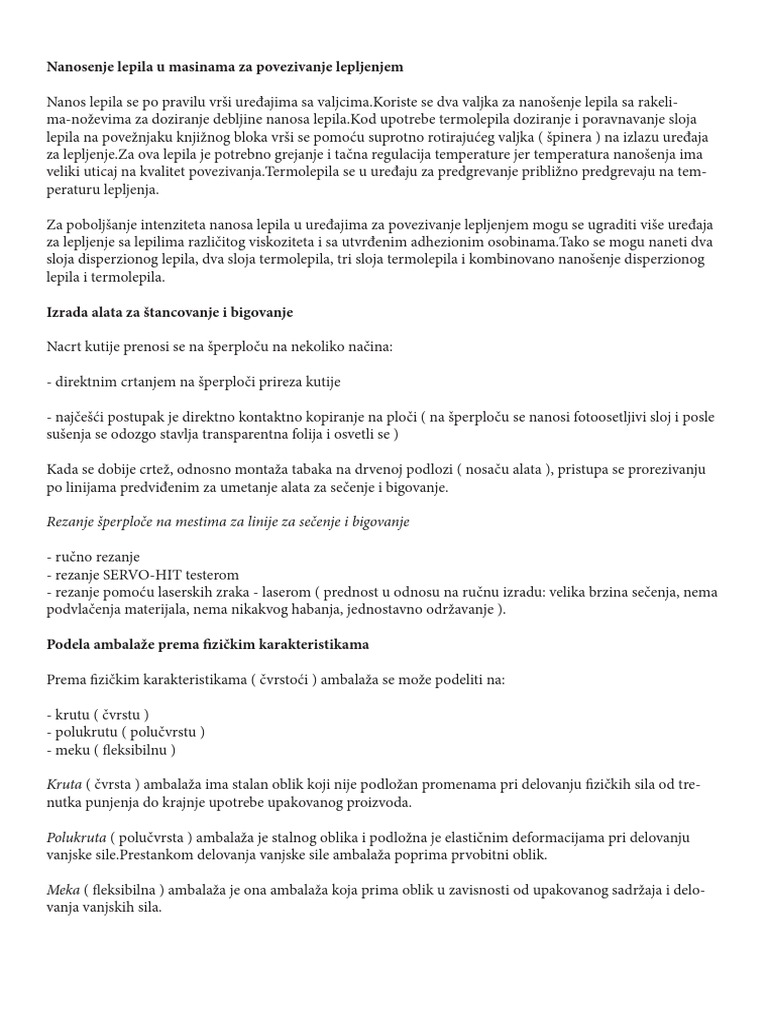 Nanosenje lepila u masinama za povezivanje lepljenjem

Nanos lepila se po pravilu vrši uređajima sa valjcima.Koriste se dva valjka za nanošenje lepila sa rakelima-noževima za doziranje debljine nanosa lepila.Kod upotrebe termolepila doziranje i poravnavanje sloja lepila na povežnjaku knjižnog bloka vrši se pomoću suprotno rotirajućeg valjka ( špinera ) na izlazu uređaja za lepljenje.Za ova lepila je potrebno grejanje i tačna regulacija temperature jer temperatura nanošenja ima veliki uticaj na kvalitet povezivanja.Termolepila se u uređaju za predgrevanje približno predgrevaju na temperaturu lepljenja.

Za poboljšanje intenziteta nanosa lepila u uređajima za povezivanje lepljenjem mogu se ugraditi više uređaja za lepljenje sa lepilima različitog viskoziteta i sa utvrđenim adhezionim osobinama.Tako se mogu naneti dva sloja disperzionog lepila, dva sloja termolepila, tri sloja termolepila i kombinovano nanošenje disperzionog lepila i termolepila.

Izrada alata za štancovanje i bigovanje

Nacrt kutije prenosi se na šperploču na nekoliko načina:

- direktnim crtanjem na šperploči prireza kutije

- najčešći postupak je direktno kontaktno kopiranje na ploči ( na šperploču se nanosi fotoosetljivi sloj i posle sušenja se odozgo stavlja transparentna folija i osvetli se )

Kada se dobije crtež, odnosno montaža tabaka na drvenoj podlozi ( nosaču alata ), pristupa se prorezivanju po linijama predviđenim za umetanje alata za sečenje i bigovanje.

Rezanje šperploče na mestima za linije za sečenje i bigovanje

- ručno rezanje
- rezanje SERVO-HIT testerom
- rezanje pomoću laserskih zraka - laserom ( prednost u odnosu na ručnu izradu: velika brzina sečenja, nema podvlačenja materijala, nema nikakvog habanja, jednostavno održavanje ).

Podela ambalaže prema fizičkim karakteristikama

Prema fizičkim karakteristikama ( čvrstoći ) ambalaža se može podeliti na:

- krutu ( čvrstu )
- polukrutu ( polučvrstu )
- meku ( fleksibilnu )

Kruta ( čvrsta ) ambalaža ima stalan oblik koji nije podložan promenama pri delovanju fizičkih sila od trenutka punjenja do krajnje upotrebe upakovanog proizvoda.

Polukruta ( polučvrsta ) ambalaža je stalnog oblika i podložna je elastičnim deformacijama pri delovanju vanjske sile.Prestankom delovanja vanjske sile ambalaža poprima prvobitni oblik.

Meka ( fleksibilna ) ambalaža je ona ambalaža koja prima oblik u zavisnosti od upakovanog sadržaja i delovanja vanjskih sila.